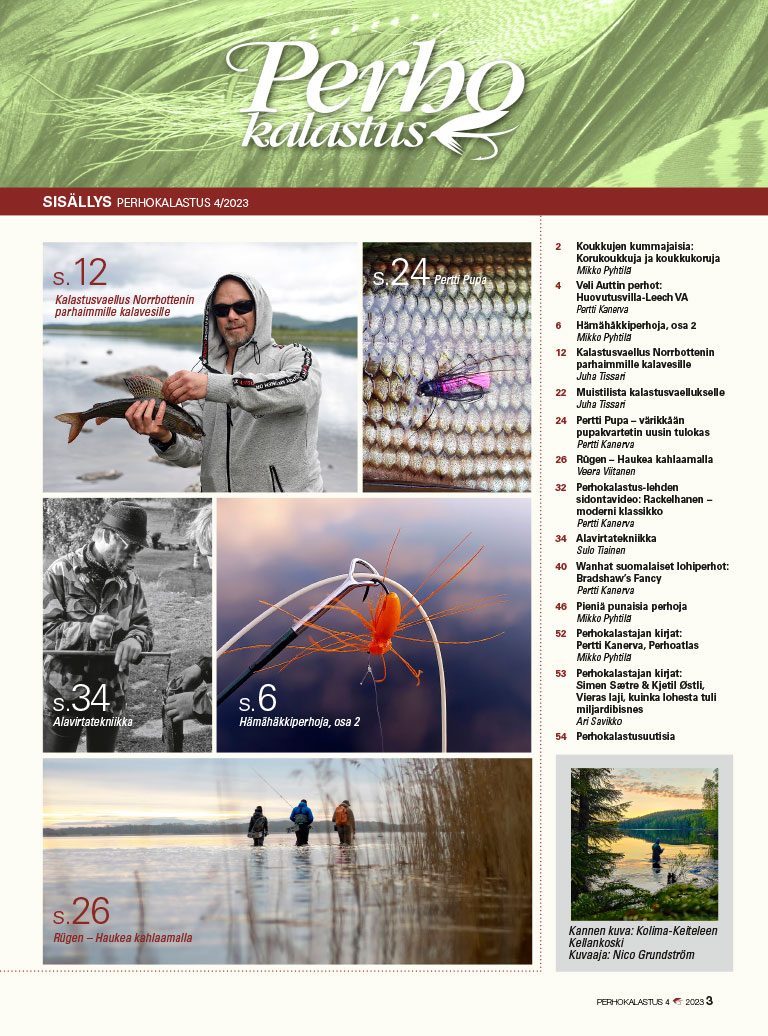 Perho kalastus

SISÄLLYS PERHOKALASTUS 4/2023

s.12 Kalastusvaellus Norrbottenin parhaimmille kalavesille

s.24 Pertti Pupa

s.34 Alavirtatekniikka

s.6 Hämähäkkiperhoja, osa 2

s.26 Rügen – Haukea kahlaamalla

2 Koukkujen kummajaisia: Korukoukkuja ja koukkukoruja
Mikko Pyhtilä

4 Veli Auttin perhot: Huovutusvilla-Leech VA
Pertti Kanerva

6 Hämähäkkiperhoja, osa 2
Mikko Pyhtilä

12 Kalastusvaellus Norrbottenin parhaimmille kalavesille
Juha Tissari

22 Muistilista kalastusvaellukselle
Juha Tissari

24 Pertti Pupa – värikkään pupakvartetin uusin tulokas
Pertti Kanerva

26 Rügen – Haukea kahlaamalla
Veera Viitanen

32 Perhokalastus-lehden sidontavideo: Rackelhanen – moderni klassikko
Pertti Kanerva

34 Alavirtatekniikka
Sulo Tiainen

40 Wanhat suomalaiset lohiperhot: Bradshaw's Fancy
Pertti Kanerva

46 Pieniä punaisia perhoja
Mikko Pyhtilä

52 Perhokalastajan kirjat: Pertti Kanerva, Perhoatlas
Mikko Pyhtilä

53 Perhokalastajan kirjat: Simen Sætre & Kjetil Østli, Vieras laji, kuinka lohesta tuli miljardibisnes
Ari Savikko

54 Perhokalastusuutisia

Kannen kuva: Kolima-Keiteleen Kellankoski
Kuvaaja: Nico Grundström

PERHOKALASTUS 4 2023 3